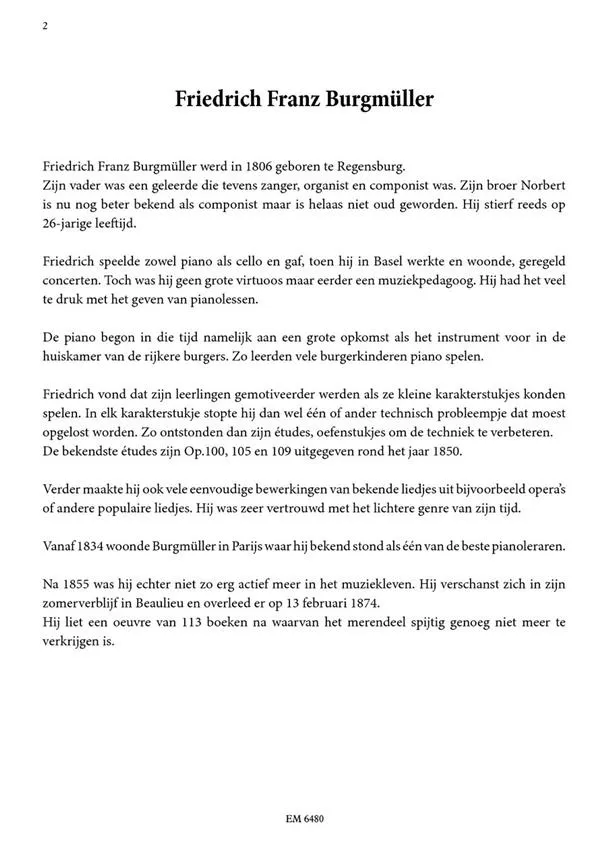 2

Friedrich Franz Burgmüller

Friedrich Franz Burgmüller werd in 1806 geboren te Regensburg.
Zijn vader was een geleerde die tevens zanger, organist en componist was. Zijn broer Norbert is nu nog beter bekend als componist maar is helaas niet oud geworden. Hij stierf reeds op 26-jarige leeftijd.

Friedrich speelde zowel piano als cello en gaf, toen hij in Basel werkte en woonde, geregeld concerten. Toch was hij geen grote virtuoos maar eerder een muziekpedagoog. Hij had het veel te druk met het geven van pianolessen.

De piano begon in die tijd namelijk aan een grote opkomst als het instrument voor in de huiskamer van de rijkere burgers. Zo leerden vele burgerkinderen piano spelen.

Friedrich vond dat zijn leerlingen gemotiveerder werden als ze kleine karakterstukjes konden spelen. In elk karakterstukje stopte hij dan wel één of ander technisch probleempje dat moest opgelost worden. Zo ontstonden dan zijn études, oefenstukjes om de techniek te verbeteren.
De bekendste études zijn Op.100, 105 en 109 uitgegeven rond het jaar 1850.

Verder maakte hij ook vele eenvoudige bewerkingen van bekende liedjes uit bijvoorbeeld opera's of andere populaire liedjes. Hij was zeer vertrouwd met het lichtere genre van zijn tijd.

Vanaf 1834 woonde Burgmüller in Parijs waar hij bekend stond als één van de beste pianoleraren.

Na 1855 was hij echter niet zo erg actief meer in het muziekleven. Hij verschanst zich in zijn zomerverblijf in Beaulieu en overleed er op 13 februari 1874.
Hij liet een oeuvre van 113 boeken na waarvan het merendeel spijtig genoeg niet meer te verkrijgen is.

EM 6480